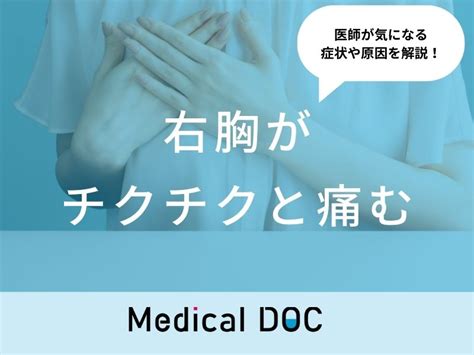 医師が気になる
症状や原因を解説！

右胸が
チクチクと痛む

Medical DOC